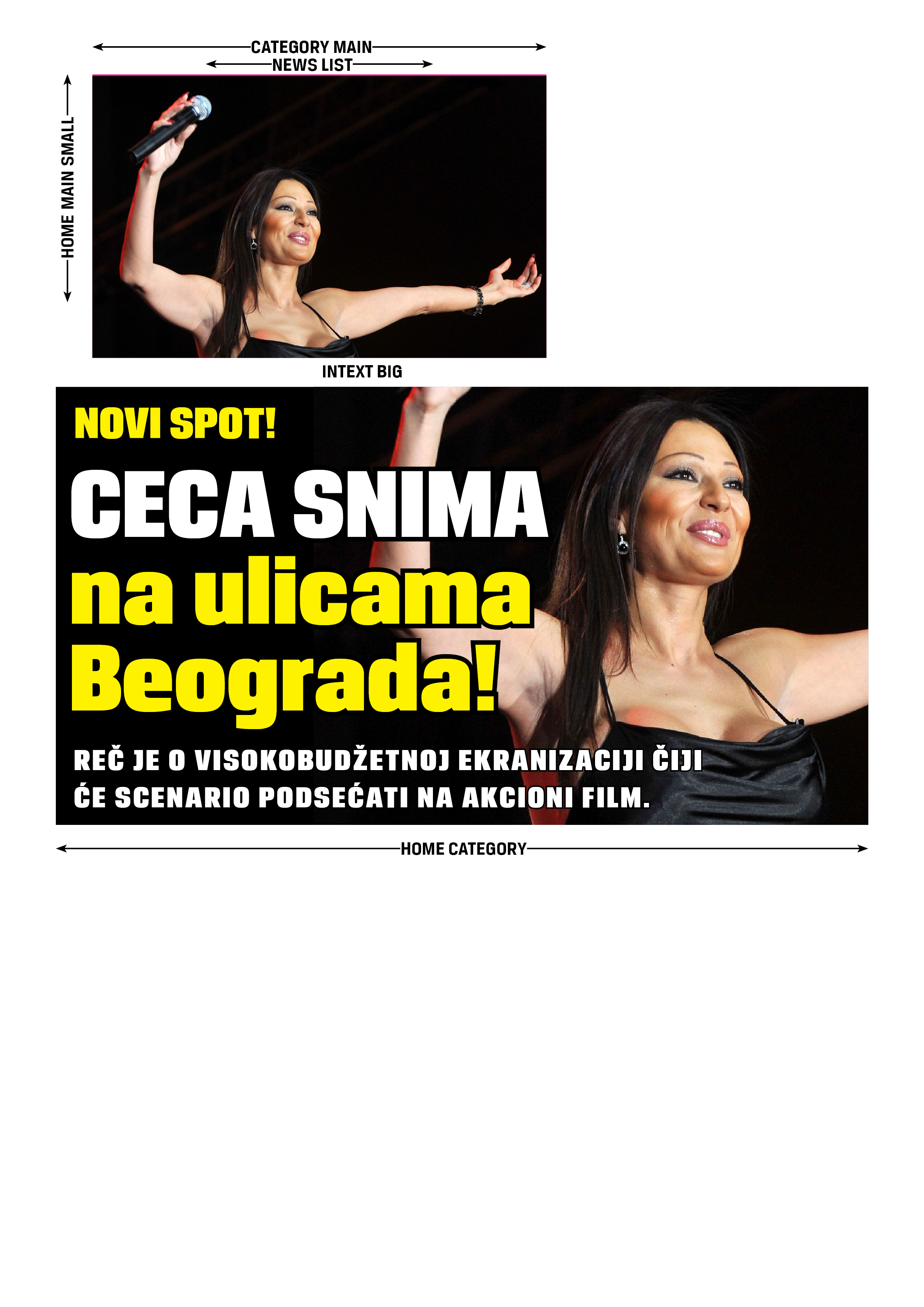 CATEGORY MAIN
NEWS LIST
HOME MAIN SMALL
INTEXT BIG

NOVI SPOT!

CECA SNIMA na ulicama Beograda!

REČ JE O VISOKOBUDŽETNOJ EKRANIZACIJI ČIJI ĆE SCENARIO PODSEĆATI NA AKCIONI FILM.

HOME CATEGORY